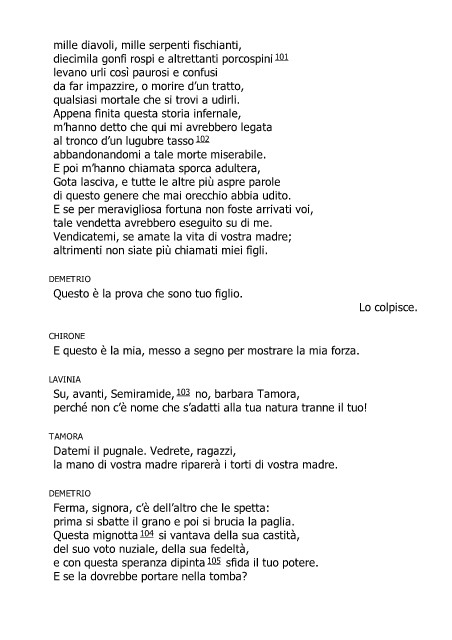 mille diavoli, mille serpenti fischianti,
diecimila gonfi rospi e altrettanti porcospini $^{101}$
levano urli così paurosi e confusi
da far impazzire, o morire d'un tratto,
qualsiasi mortale che si trovi a udirli.
Appena finita questa storia infernale,
m'hanno detto che qui mi avrebbero legata
al tronco d'un lugubre tasso $^{102}$
abbandonandomi a tale morte miserabile.
E poi m'hanno chiamata sporca adultera,
Gota lasciva, e tutte le altre più aspre parole
di questo genere che mai orecchio abbia udito.
E se per meravigliosa fortuna non foste arrivati voi,
tale vendetta avrebbero eseguito su di me.
Vendicatemi, se amate la vita di vostra madre;
altrimenti non siate più chiamati miei figli.

DEMETRIO
Questo è la prova che sono tuo figlio.

Lo colpisce.

CHIRONE
E questo è la mia, messo a segno per mostrare la mia forza.

LAVINIA
Su, avanti, Semiramide, $^{103}$ no, barbara Tamora,
perché non c'è nome che s'adatti alla tua natura tranne il tuo!

TAMORA
Datemi il pugnale. Vedrete, ragazzi,
la mano di vostra madre riparerà i torti di vostra madre.

DEMETRIO
Ferma, signora, c'è dell'altro che le spetta:
prima si sbatte il grano e poi si brucia la paglia.
Questa mignotta $^{104}$ si vantava della sua castità,
del suo voto nuziale, della sua fedeltà,
e con questa speranza dipinta $^{105}$ sfida il tuo potere.
E se la dovrebbe portare nella tomba?